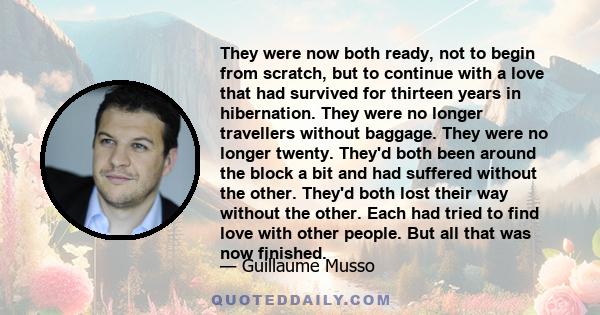 They were now both ready, not to begin from scratch, but to continue with a love that had survived for thirteen years in hibernation. They were no longer travellers without baggage. They were no longer twenty. They'd both been around the block a bit and had suffered without the other. They'd both lost their way without the other. Each had tried to find love with other people. But all that was now finished.

— Guillaume Musso

QUOTEDDAILY.COM